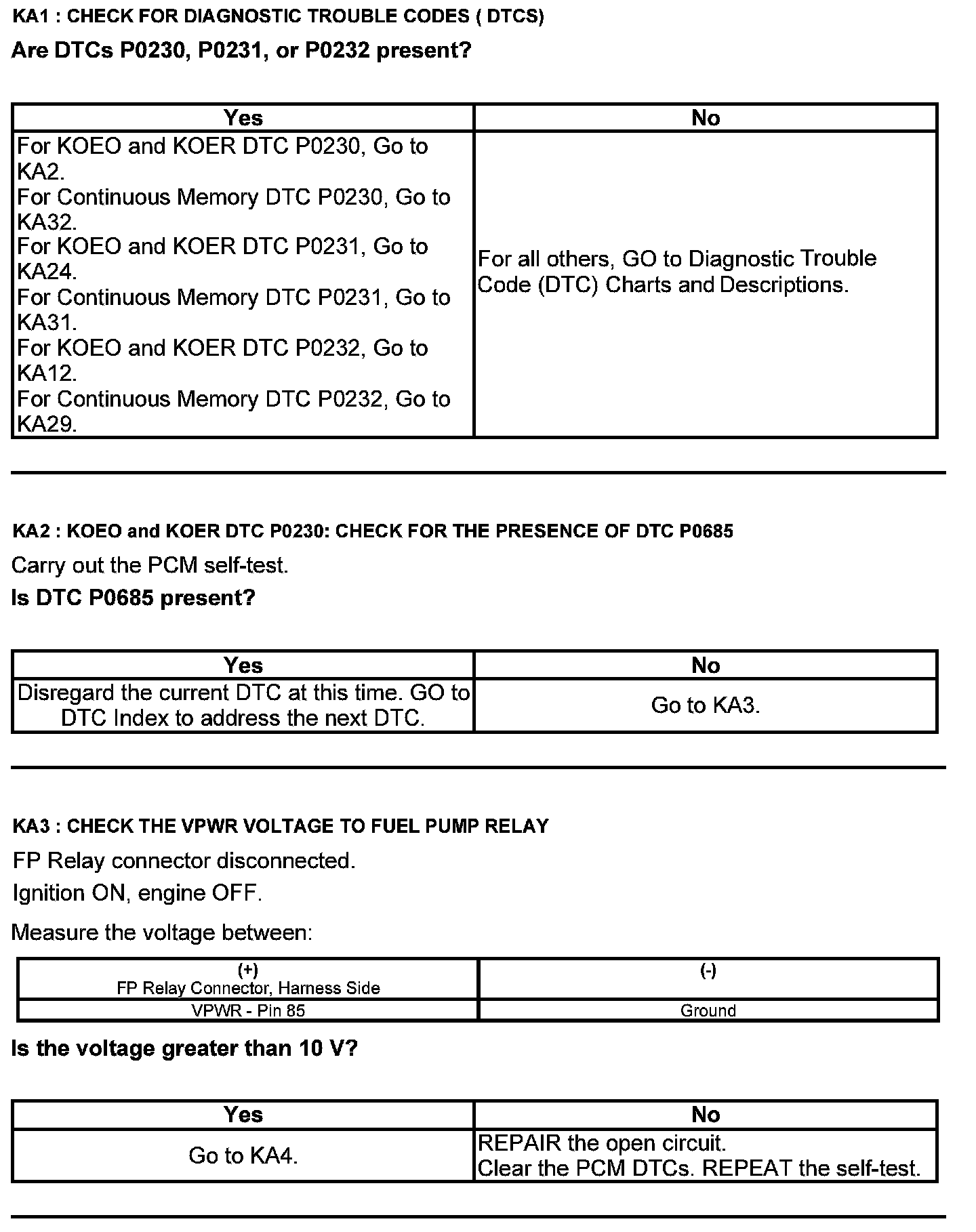 KA1 : CHECK FOR DIAGNOSTIC TROUBLE CODES ( DTCS)

Are DTCs P0230, P0231, or P0232 present?

| Yes | No |
|---|---|
| For KOEO and KOER DTC P0230, Go to KA2. For Continuous Memory DTC P0230, Go to KA32. For KOEO and KOER DTC P0231, Go to KA24. For Continuous Memory DTC P0231, Go to KA31. For KOEO and KOER DTC P0232, Go to KA12. For Continuous Memory DTC P0232, Go to KA29. | For all others, GO to Diagnostic Trouble Code (DTC) Charts and Descriptions. |

KA2 : KOEO and KOER DTC P0230: CHECK FOR THE PRESENCE OF DTC P0685

Carry out the PCM self-test.

Is DTC P0685 present?

| Yes | No |
|---|---|
| Disregard the current DTC at this time. GO to DTC Index to address the next DTC. | Go to KA3. |

KA3 : CHECK THE VPWR VOLTAGE TO FUEL PUMP RELAY

FP Relay connector disconnected.

Ignition ON, engine OFF.

Measure the voltage between:

| (+) FP Relay Connector, Harness Side | (-) |
|---|---|
| VPWR - Pin 85 | Ground |

Is the voltage greater than 10 V?

| Yes | No |
|---|---|
| Go to KA4. | REPAIR the open circuit. Clear the PCM DTCs. REPEAT the self-test. |